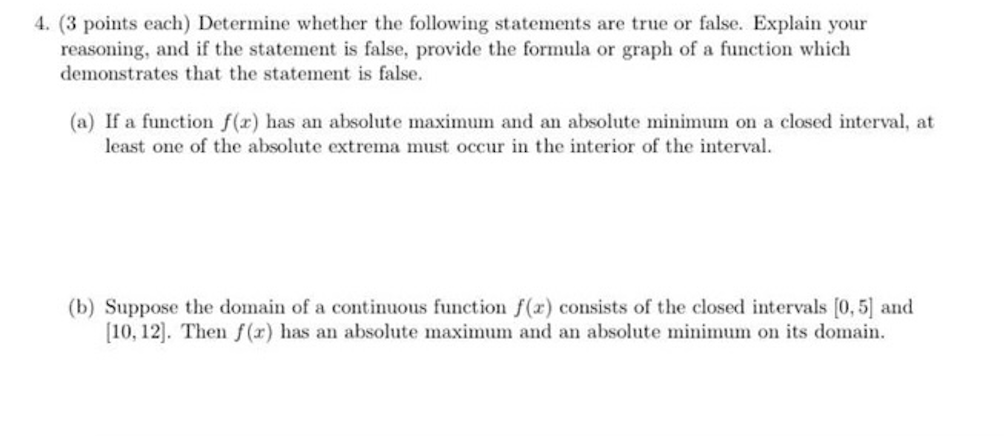 4. (3 points each) Determine whether the following statements are true or false. Explain your reasoning, and if the statement is false, provide the formula or graph of a function which demonstrates that the statement is false.

(a) If a function $f(x)$ has an absolute maximum and an absolute minimum on a closed interval, at least one of the absolute extrema must occur in the interior of the interval.

(b) Suppose the domain of a continuous function $f(x)$ consists of the closed intervals $[0, 5]$ and $[10, 12]$. Then $f(x)$ has an absolute maximum and an absolute minimum on its domain.